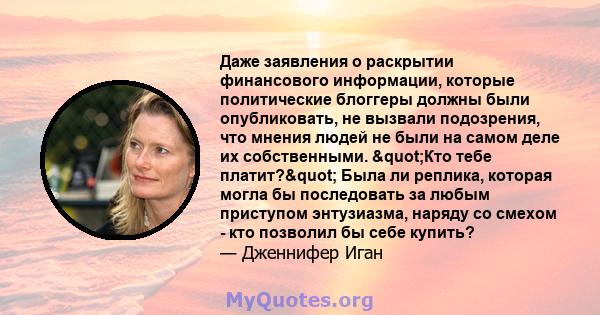 Даже заявления о раскрытии финансового информации, которые политические блоггеры должны были опубликовать, не вызвали подозрения, что мнения людей не были на самом деле их собственными. &quot;Кто тебе платит?&quot; Была ли реплика, которая могла бы последовать за любым приступом энтузиазма, наряду со смехом - кто позволил бы себе купить?
— Дженнифер Иган

MyQuotes.org